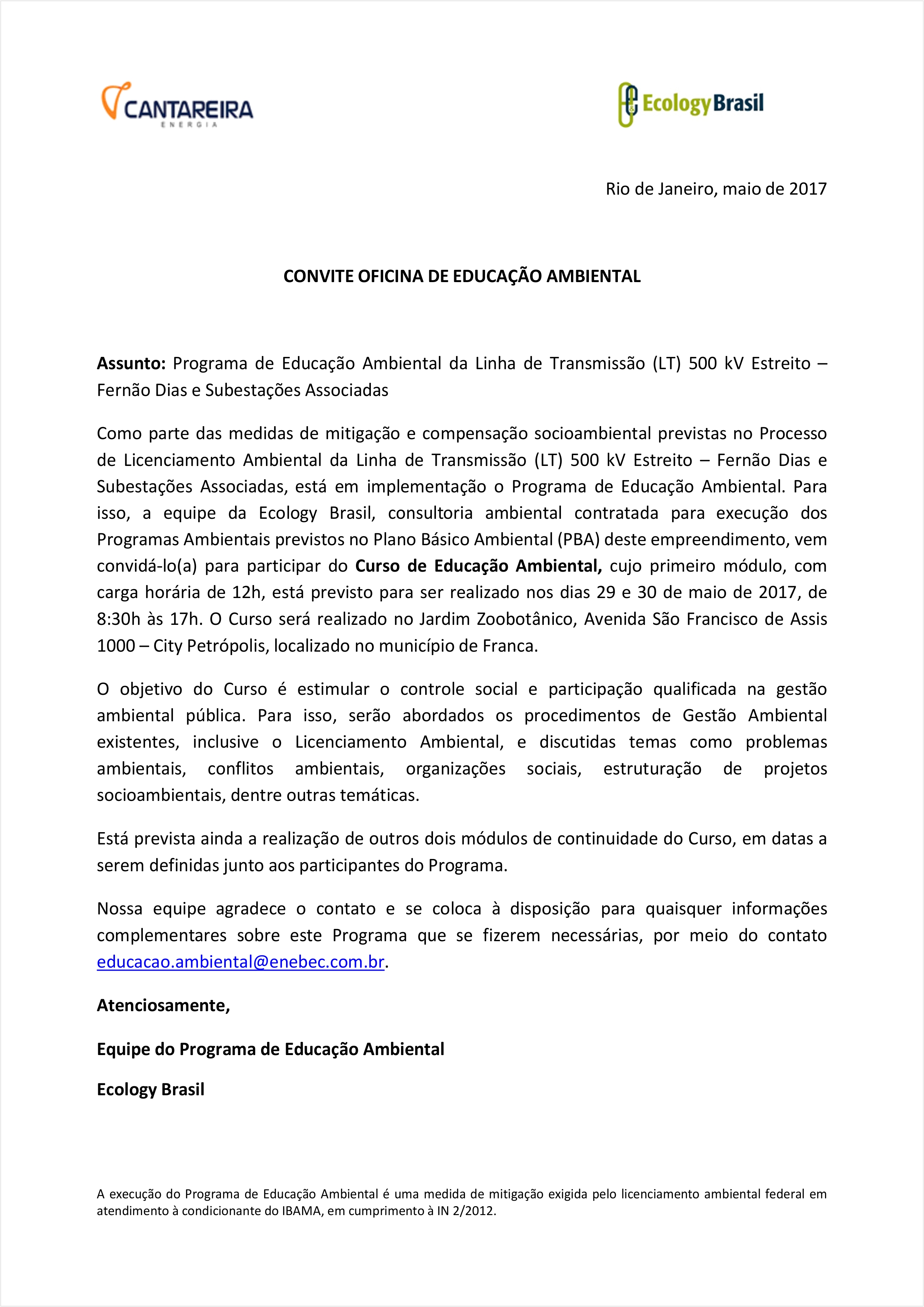 CANTAREIRA
ENERGIA

Ecology Brasil

Rio de Janeiro, maio de 2017

CONVITE OFICINA DE EDUCAÇÃO AMBIENTAL

Assunto: Programa de Educação Ambiental da Linha de Transmissão (LT) 500 kV Estreito – Fernão Dias e Subestações Associadas

Como parte das medidas de mitigação e compensação socioambiental previstas no Processo de Licenciamento Ambiental da Linha de Transmissão (LT) 500 kV Estreito – Fernão Dias e Subestações Associadas, está em implementação o Programa de Educação Ambiental. Para isso, a equipe da Ecology Brasil, consultoria ambiental contratada para execução dos Programas Ambientais previstos no Plano Básico Ambiental (PBA) deste empreendimento, vem convidá-lo(a) para participar do Curso de Educação Ambiental, cujo primeiro módulo, com carga horária de 12h, está previsto para ser realizado nos dias 29 e 30 de maio de 2017, de 8:30h às 17h. O Curso será realizado no Jardim Zoobotânico, Avenida São Francisco de Assis 1000 – City Petrópolis, localizado no município de Franca.

O objetivo do Curso é estimular o controle social e participação qualificada na gestão ambiental pública. Para isso, serão abordados os procedimentos de Gestão Ambiental existentes, inclusive o Licenciamento Ambiental, e discutidas temas como problemas ambientais, conflitos ambientais, organizações sociais, estruturação de projetos socioambientais, dentre outras temáticas.

Está prevista ainda a realização de outros dois módulos de continuidade do Curso, em datas a serem definidas junto aos participantes do Programa.

Nossa equipe agradece o contato e se coloca à disposição para quaisquer informações complementares sobre este Programa que se fizerem necessárias, por meio do contato educacao.ambiental@enebec.com.br.

Atenciosamente,

Equipe do Programa de Educação Ambiental

Ecology Brasil

A execução do Programa de Educação Ambiental é uma medida de mitigação exigida pelo licenciamento ambiental federal em atendimento à condicionante do IBAMA, em cumprimento à IN 2/2012.